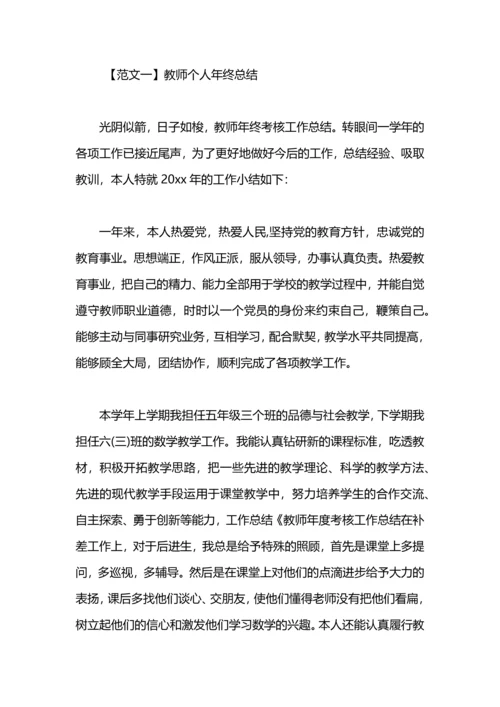 【范文一】教师个人年终总结

光阴似箭，日子如梭，教师年终考核工作总结。转眼间一学年的各项工作已接近尾声，为了更好地做好今后的工作，总结经验、吸取教训，本人特就 20xx 年的工作小结如下:

一年来，本人热爱党，热爱人民,坚持党的教育方针，忠诚党的教育事业。思想端正，作风正派，服从领导，办事认真负责。热爱教育事业，把自己的精力、能力全部用于学校的教学过程中，并能自觉遵守教师职业道德，时时以一个党员的身份来约束自己，鞭策自己。能够主动与同事研究业务，互相学习，配合默契，教学水平共同提高，能够顾全大局，团结协作，顺利完成了各项教学工作。

本学年上学期我担任五年级三个班的品德与社会教学，下学期我担任六(三)班的数学教学工作。我能认真钻研新的课程标准，吃透教材，积极开拓教学思路，把一些先进的教学理论、科学的教学方法、先进的现代教学手段运用于课堂教学中，努力培养学生的合作交流、自主探索、勇于创新等能力，工作总结《教师年度考核工作总结在补差工作上，对于后进生，我总是给予特殊的照顾，首先是课堂上多提问，多巡视，多辅导。然后是在课堂上对他们的点滴进步给予大力的表扬，课后多找他们谈心、交朋友，使他们懂得老师没有把他们看扁，树立起他们的信心和激发他们学习数学的兴趣。本人还能认真履行教